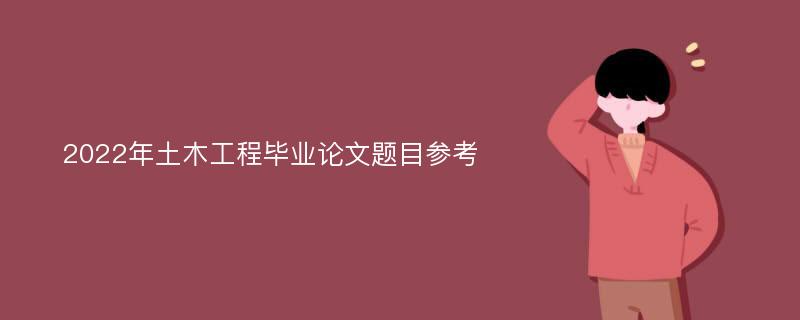 2022年土木工程毕业论文题目参考